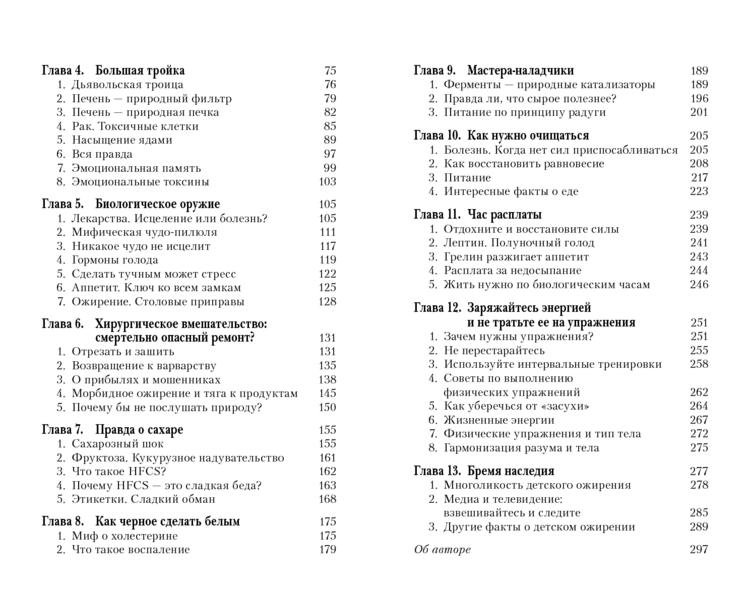 Глава 4. Большая тройка 75
1. Дьявольская троица 76
2. Печень — природный фильтр 79
3. Печень — природная печка 82
4. Рак. Токсичные клетки 85
5. Насыщение ядами 89
6. Вся правда 97
7. Эмоциональная память 99
8. Эмоциональные токсины 103

Глава 5. Биологическое оружие 105
1. Лекарства. Исцеление или болезнь? 105
2. Мифическая чудо-пилюля 111
3. Никакое чудо не исцелит 117
4. Гормоны голода 119
5. Сделать тучным может стресс 122
6. Аппетит. Ключ ко всем замкам 125
7. Ожирение. Столовые приправы 128

Глава 6. Хирургическое вмешательство: смертельно опасный ремонт? 131
1. Отрезать и зашить 131
2. Возвращение к варварству 135
3. О прибылях и мошенниках 138
4. Морбидное ожирение и тяга к продуктам 145
5. Почему бы не послушать природу? 150

Глава 7. Правда о сахаре 155
1. Сахарозный шок 155
2. Фруктоза. Кукурузное надувательство 161
3. Что такое HFCS? 162
4. Почему HFCS — это сладкая беда? 163
5. Этикетки. Сладкий обман 168

Глава 8. Как черное сделать белым 175
1. Миф о холестерине 175
2. Что такое воспаление 179

Глава 9. Мастера-наладчики 189
1. Ферменты — природные катализаторы 189
2. Правда ли, что сырое полезнее? 196
3. Питание по принципу радуги 201

Глава 10. Как нужно очищаться 205
1. Болезнь. Когда нет сил приспосабливаться 205
2. Как восстановить равновесие 208
3. Питание 217
4. Интересные факты о еде 223

Глава 11. Час расплаты 239
1. Отдохните и восстановите силы 239
2. Лептин. Полуночный голод 241
3. Грелин разжигает аппетит 243
4. Расплата за недосыпание 244
5. Жить нужно по биологическим часам 246

Глава 12. Заряжайтесь энергией и не тратьте ее на упражнения 251
1. Зачем нужны упражнения? 251
2. Не перестарайтесь 255
3. Используйте интервальные тренировки 258
4. Советы по выполнению физических упражнений 262
5. Как уберечься от «засухи» 264
6. Жизненные энергии 267
7. Физические упражнения и тип тела 272
8. Гармонизация разума и тела 275

Глава 13. Бремя наследия 277
1. Многоликость детского ожирения 278
2. Медиа и телевидение: взвешивайтесь и следите 285
3. Другие факты о детском ожирении 289

Об авторе 297